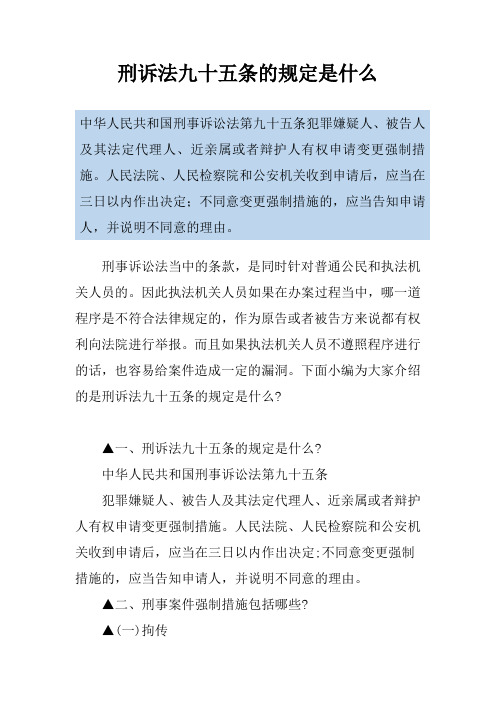 刑诉法九十五条的规定是什么

中华人民共和国刑事诉讼法第九十五条犯罪嫌疑人、被告人及其法定代理人、近亲属或者辩护人有权申请变更强制措施。人民法院、人民检察院和公安机关收到申请后，应当在三日以内作出决定；不同意变更强制措施的，应当告知申请人，并说明不同意的理由。

刑事诉讼法当中的条款，是同时针对普通公民和执法机关人员的。因此执法机关人员如果在办案过程当中，哪一道程序是不符合法律规定的，作为原告或者被告方来说都有权利向法院进行举报。而且如果执法机关人员不遵照程序进行的话，也容易给案件造成一定的漏洞。下面小编为大家介绍的是刑诉法九十五条的规定是什么?

▲一、刑诉法九十五条的规定是什么?

中华人民共和国刑事诉讼法第九十五条

犯罪嫌疑人、被告人及其法定代理人、近亲属或者辩护人有权申请变更强制措施。人民法院、人民检察院和公安机关收到申请后，应当在三日以内作出决定;不同意变更强制措施的，应当告知申请人，并说明不同意的理由。

▲二、刑事案件强制措施包括哪些?

▲(一)拘传